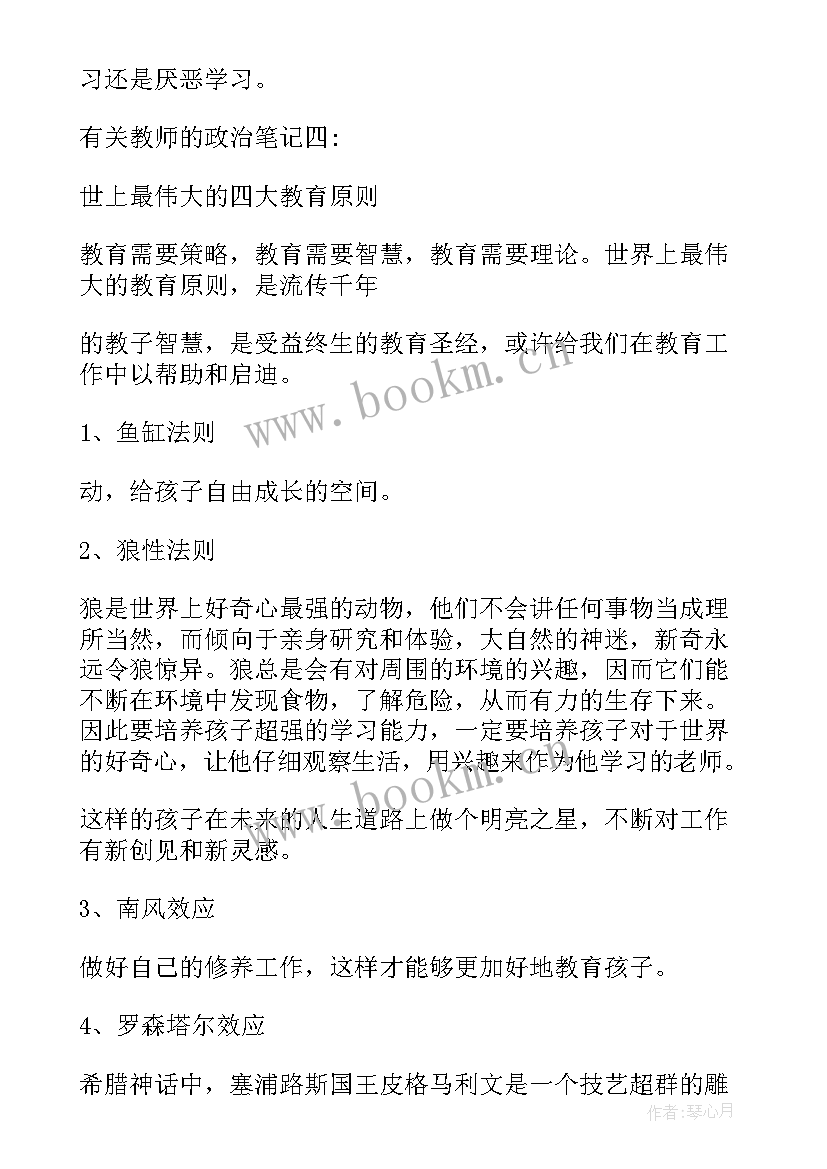 习还是厌恶学习。

有关教师的政治笔记四:

世上最伟大的四大教育原则

教育需要策略，教育需要智慧，教育需要理论。世界上最伟大的教育原则，是流传千年

的教子智慧，是受益终生的教育圣经，或许给我们在教育工作中以帮助和启迪。

1、鱼缸法则

动，给孩子自由成长的空间。

2、狼性法则

狼是世界上好奇心最强的动物，他们不会讲任何事物当成理所当然，而倾向于亲身研究和体验，大自然的神迷，新奇永远令狼惊异。狼总是会有对周围的环境的兴趣，因而它们能不断在环境中发现食物，了解危险，从而有力的生存下来。因此要培养孩子超强的学习能力，一定要培养孩子对于世界的好奇心，让他仔细观察生活，用兴趣来作为他学习的老师。

这样的孩子在未来的人生道路上做个明亮之星，不断对工作有新创见和新灵感。

3、南风效应

做好自己的修养工作，这样才能够更加好地教育孩子。

4、罗森塔尔效应

希腊神话中，塞浦路斯国王皮格马利文是一个技艺超群的雕

www.bookm.cn

www.bookm.cn

作者：琴心月